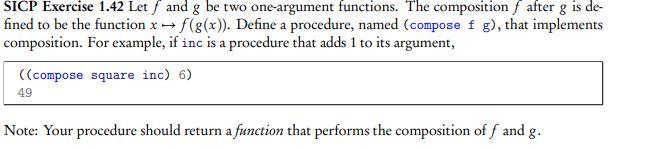 SICP Exercise 1.42 Let $f$ and $g$ be two one-argument functions. The composition $f$ after $g$ is defined to be the function $x \mapsto f(g(x))$. Define a procedure, named (compose f g), that implements composition. For example, if inc is a procedure that adds 1 to its argument,

((compose square inc) 6)
49

Note: Your procedure should return a function that performs the composition of $f$ and $g$.